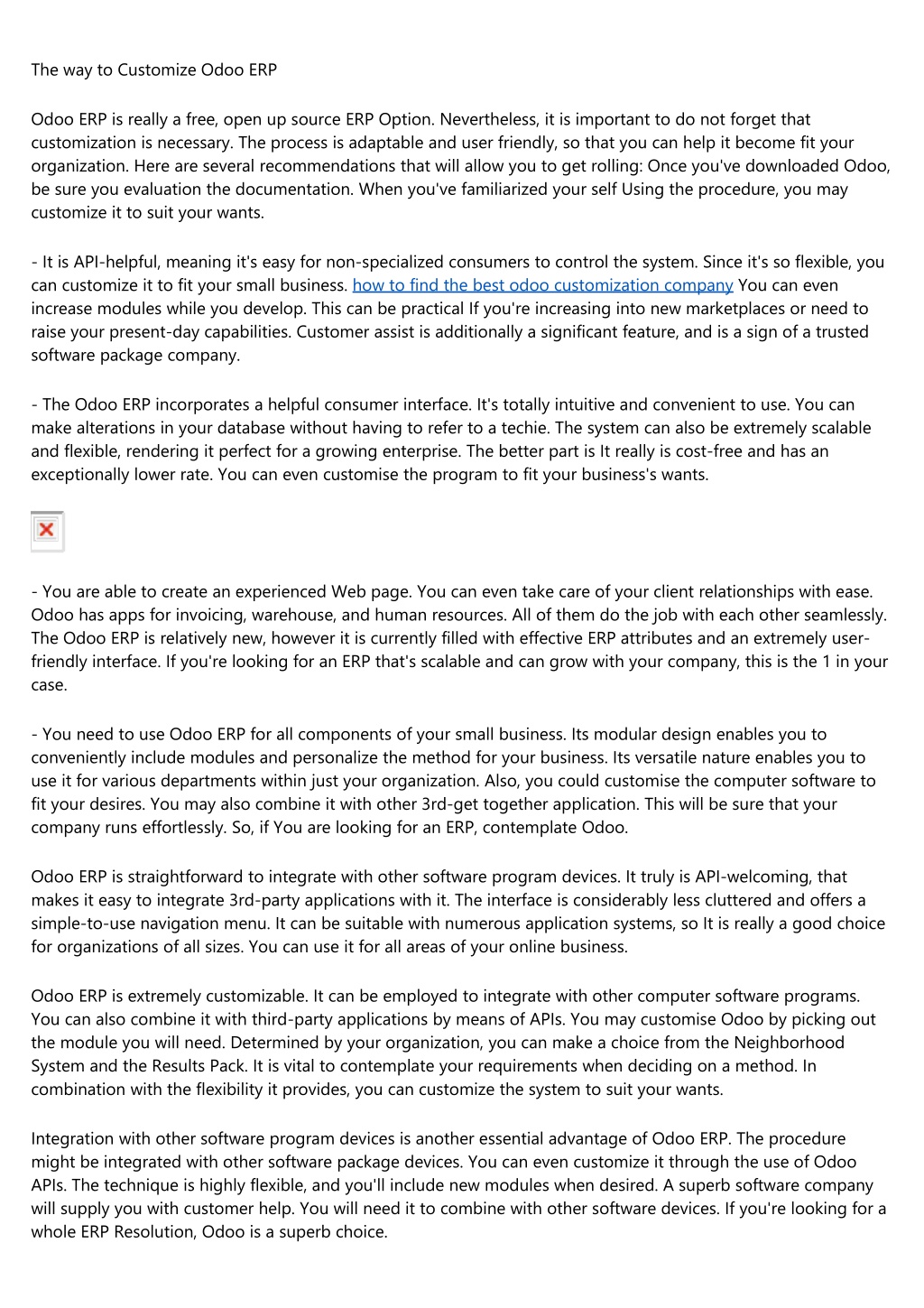 The way to Customize Odoo ERP

Odoo ERP is really a free, open up source ERP Option. Nevertheless, it is important to do not forget that customization is necessary. The process is adaptable and user friendly, so that you can help it become fit your organization. Here are several recommendations that will allow you to get rolling: Once you've downloaded Odoo, be sure you evaluation the documentation. When you've familiarized your self Using the procedure, you may customize it to suit your wants.

- It is API-helpful, meaning it's easy for non-specialized consumers to control the system. Since it's so flexible, you can customize it to fit your small business. how to find the best odoo customization company You can even increase modules while you develop. This can be practical If you're increasing into new marketplaces or need to raise your present-day capabilities. Customer assist is additionally a significant feature, and is a sign of a trusted software package company.

- The Odoo ERP incorporates a helpful consumer interface. It's totally intuitive and convenient to use. You can make alterations in your database without having to refer to a techie. The system can also be extremely scalable and flexible, rendering it perfect for a growing enterprise. The better part is It really is cost-free and has an exceptionally lower rate. You can even customise the program to fit your business's wants.

- You are able to create an experienced Web page. You can even take care of your client relationships with ease. Odoo has apps for invoicing, warehouse, and human resources. All of them do the job with each other seamlessly. The Odoo ERP is relatively new, however it is currently filled with effective ERP attributes and an extremely user-friendly interface. If you're looking for an ERP that's scalable and can grow with your company, this is the 1 in your case.

- You need to use Odoo ERP for all components of your small business. Its modular design enables you to conveniently include modules and personalize the method for your business. Its versatile nature enables you to use it for various departments within just your organization. Also, you could customise the computer software to fit your desires. You may also combine it with other 3rd-get together application. This will be sure that your company runs effortlessly. So, if You are looking for an ERP, contemplate Odoo.

Odoo ERP is straightforward to integrate with other software program devices. It truly is API-welcoming, that makes it easy to integrate 3rd-party applications with it. The interface is considerably less cluttered and offers a simple-to-use navigation menu. It can be suitable with numerous application systems, so It is really a good choice for organizations of all sizes. You can use it for all areas of your online business.

Odoo ERP is extremely customizable. It can be employed to integrate with other computer software programs. You can also combine it with third-party applications by means of APIs. You may customise Odoo by picking out the module you will need. Determined by your organization, you can make a choice from the Neighborhood System and the Results Pack. It is vital to contemplate your requirements when deciding on a method. In combination with the flexibility it provides, you can customize the system to suit your wants.

Integration with other software program devices is another essential advantage of Odoo ERP. The procedure might be integrated with other software package devices. You can even customize it through the use of Odoo APIs. The technique is highly flexible, and you'll include new modules when desired. A superb software company will supply you with customer help. You will need it to combine with other software devices. If you're looking for a whole ERP Resolution, Odoo is a superb choice.